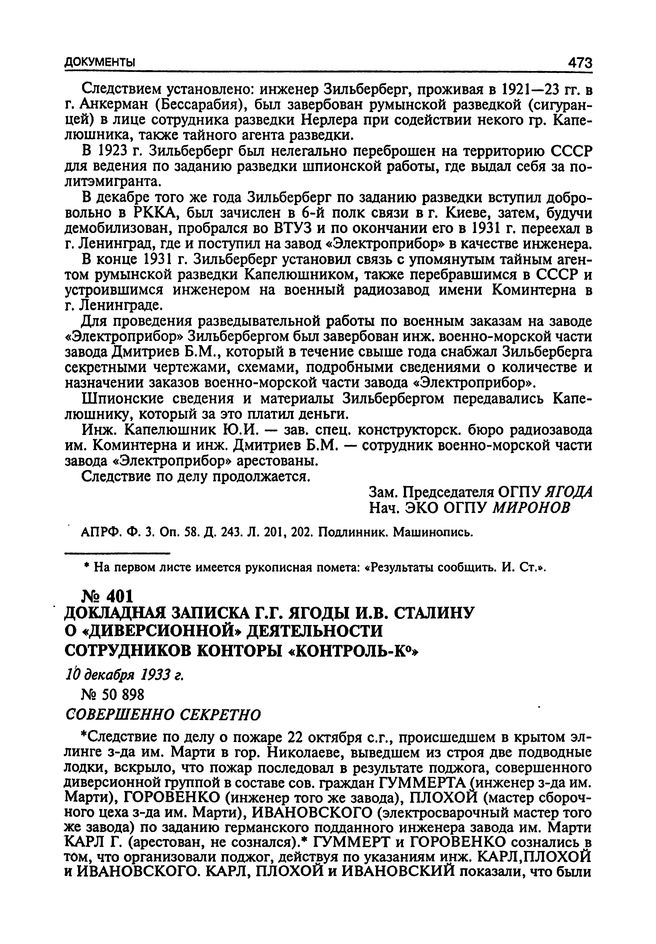 ДОКУМЕНТЫ 473

Следствием установлено: инженер Зильберберг, проживая в 1921—23 гг. в г. Анкерман (Бессарабия), был завербован румынской разведкой (сигуранцей) в лице сотрудника разведки Нерлера при содействии некого гр. Капелюшника, также тайного агента разведки.

В 1923 г. Зильберберг был нелегально переброшен на территорию СССР для ведения по заданию разведки шпионской работы, где выдал себя за политэмигранта.

В декабре того же года Зильберберг по заданию разведки вступил добровольно в РККА, был зачислен в 6-й полк связи в г. Киеве, затем, будучи демобилизован, пробрался во ВТУЗ и по окончании его в 1931 г. переехал в г. Ленинград, где и поступил на завод «Электроприбор» в качестве инженера.

В конце 1931 г. Зильберберг установил связь с упомянутым тайным агентом румынской разведки Капелюшником, также перебравшимся в СССР и устроившимся инженером на военный радиозавод имени Коминтерна в г. Ленинграде.

Для проведения разведывательной работы по военным заказам на заводе «Электроприбор» Зильбербергом был завербован инж. военно-морской части завода Дмитриев Б.М., который в течение свыше года снабжал Зильберберга секретными чертежами, схемами, подробными сведениями о количестве и назначении заказов военно-морской части завода «Электроприбор».

Шпионские сведения и материалы Зильбербергом передавались Капелюшнику, который за это платил деньги.

Инж. Капелюшник Ю.И. — зав. спец. конструкторск. бюро радиозавода им. Коминтерна и инж. Дмитриев Б.М. — сотрудник военно-морской части завода «Электроприбор» арестованы.

Следствие по делу продолжается.

Зам. Председателя ОГПУ ЯГОДА
Нач. ЭКО ОГПУ МИРОНОВ

АПРФ. Ф. 3. Оп. 58. Д. 243. Л. 201, 202. Подлинник. Машинопись.

* На первом листе имеется рукописная помета: «Результаты сообщить. И. Ст.».

№ 401
ДОКЛАДНАЯ ЗАПИСКА Г.Г. ЯГОДЫ И.В. СТАЛИНУ О «ДИВЕРСИОННОЙ» ДЕЯТЕЛЬНОСТИ СОТРУДНИКОВ КОНТОРЫ «КОНТРОЛЬ-К°»

10 декабря 1933 г.

№ 50 898

СОВЕРШЕННО СЕКРЕТНО

*Следствие по делу о пожаре 22 октября с.г., происшедшем в крытом эллинге з-да им. Марти в гор. Николаеве, выведшем из строя две подводные лодки, вскрыло, что пожар последовал в результате поджога, совершенного диверсионной группой в составе сов. граждан ГУММЕРТА (инженер з-да им. Марти), ГОРОВЕНКО (инженер того же завода), ПЛОХОЙ (мастер сборочного цеха з-да им. Марти), ИВАНОВСКОГО (электросварочный мастер того же завода) по заданию германского подданного инженера завода им. Марти КАРЛ Г. (арестован, не сознался).* ГУММЕРТ и ГОРОВЕНКО сознались в том, что организовали поджог, действуя по указаниям инж. КАРЛ,ПЛОХОЙ и ИВАНОВСКОГО. КАРЛ, ПЛОХОЙ и ИВАНОВСКИЙ показали, что были